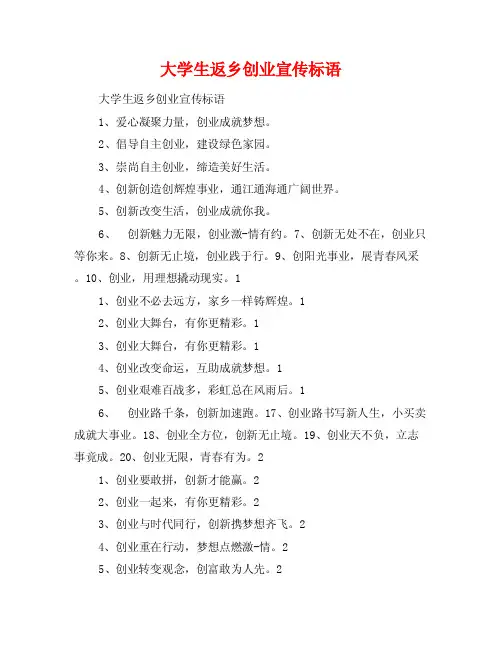 大学生返乡创业宣传标语

大学生返乡创业宣传标语

1、爱心凝聚力量，创业成就梦想。

2、倡导自主创业，建设绿色家园。

3、崇尚自主创业，缔造美好生活。

4、创新创造创辉煌事业，通江通海通广阔世界。

5、创新改变生活，创业成就你我。

6、 创新魅力无限，创业激-情有约。7、创新无处不在，创业只等你来。8、创新无止境，创业践于行。9、创阳光事业，展青春风采。10、创业，用理想撬动现实。1

1、创业不必去远方，家乡一样铸辉煌。1

2、创业大舞台，有你更精彩。1

3、创业大舞台，有你更精彩。1

4、创业改变命运，互助成就梦想。1

5、创业艰难百战多，彩虹总在风雨后。1

6、 创业路千条，创新加速跑。17、创业路书写新人生，小买卖成就大事业。18、创业全方位，创新无止境。19、创业天不负，立志事竟成。20、创业无限，青春有为。2

1、创业要敢拼，创新才能赢。2

2、创业一起来，有你更精彩。2

3、创业与时代同行，创新携梦想齐飞。2

4、创业重在行动，梦想点燃激-情。2

5、创业转变观念，创富敢为人先。2